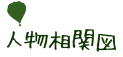 人物相関図